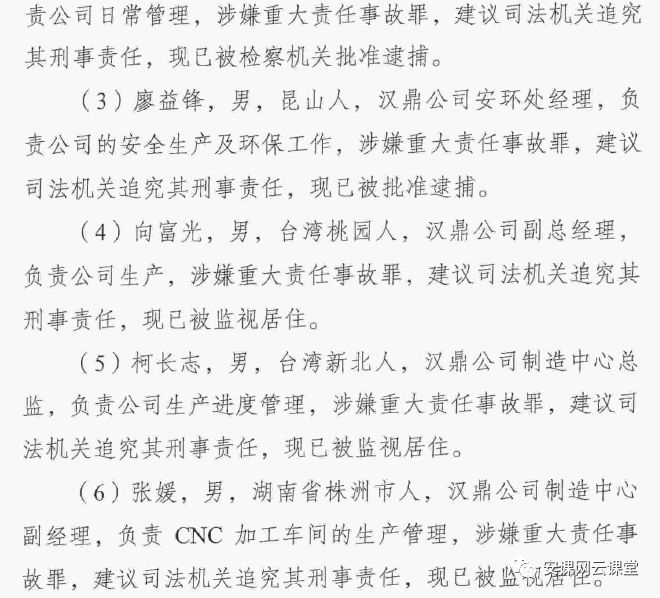 责公司日常管理，涉嫌重大责任事故罪，建议司法机关追究其刑事责任，现已被检察机关批准逮捕。

（3）廖益锋，男，昆山人，汉鼎公司安环处经理，负责公司的安全生产及环保工作，涉嫌重大责任事故罪，建议司法机关追究其刑事责任，现已被批准逮捕。

（4）向富光，男，台湾桃园人，汉鼎公司副总经理，负责公司生产，涉嫌重大责任事故罪，建议司法机关追究其刑事责任，现已被监视居住。

（5）柯长志，男，台湾新北人，汉鼎公司制造中心总监，负责公司生产进度管理，涉嫌重大责任事故罪，建议司法机关追究其刑事责任，现已被监视居住。

（6）张媛，男，湖南省株洲市人，汉鼎公司制造中心副经理，负责 CNC 加工车间的生产管理，涉嫌重大责任事故罪，建议司法机关追究其刑事责任，现已被监视居住。

安课网云课堂